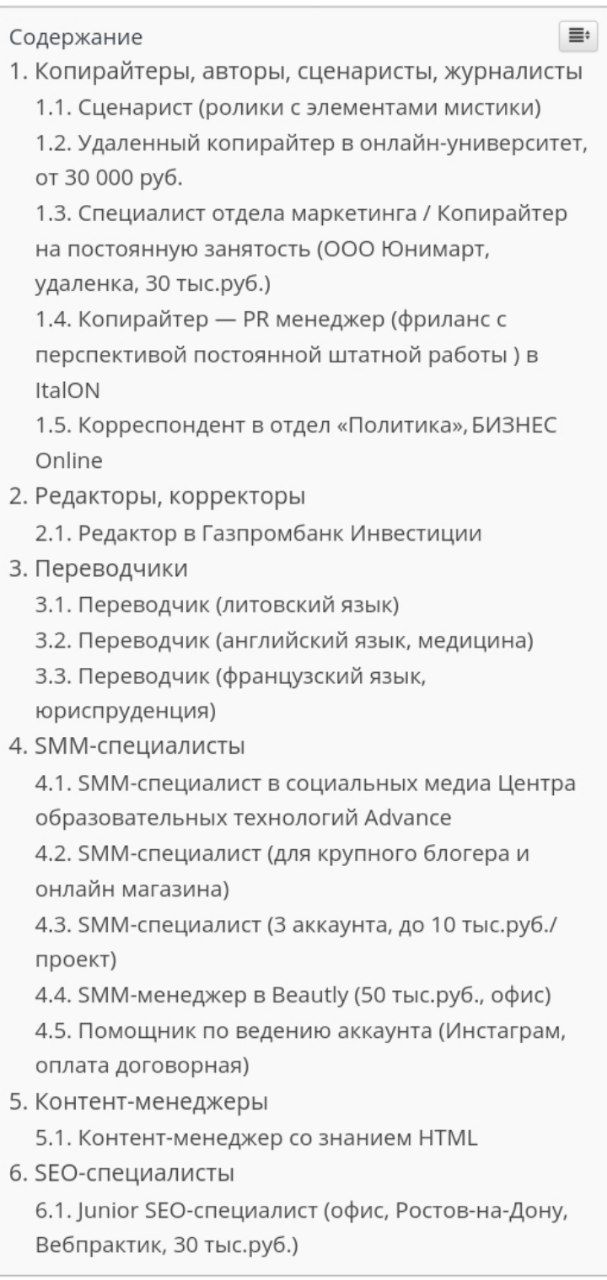 Содержание
1. Копирайтеры, авторы, сценаристы, журналисты
1.1. Сценарист (ролики с элементами мистики)
1.2. Удаленный копирайтер в онлайн-университет, от 30 000 руб.
1.3. Специалист отдела маркетинга / Копирайтер на постоянную занятость (ООО Юнимарт, удаленка, 30 тыс.руб.)
1.4. Копирайтер — PR менеджер (фриланс с перспективой постоянной штатной работы ) в ItalON
1.5. Корреспондент в отдел «Политика», БИЗНЕС Online
2. Редакторы, корректоры
2.1. Редактор в Газпромбанк Инвестиции
3. Переводчики
3.1. Переводчик (литовский язык)
3.2. Переводчик (английский язык, медицина)
3.3. Переводчик (французский язык, юриспруденция)
4. SMM-специалисты
4.1. SMM-специалист в социальных медиа Центра образовательных технологий Advance
4.2. SMM-специалист (для крупного блогера и онлайн магазина)
4.3. SMM-специалист (3 аккаунта, до 10 тыс.руб./проект)
4.4. SMM-менеджер в Beautly (50 тыс.руб., офис)
4.5. Помощник по ведению аккаунта (Инстаграм, оплата договорная)
5. Контент-менеджеры
5.1. Контент-менеджер со знанием HTML
6. SEO-специалисты
6.1. Junior SEO-специалист (офис, Ростов-на-Дону, Вебпрактик, 30 тыс.руб.)